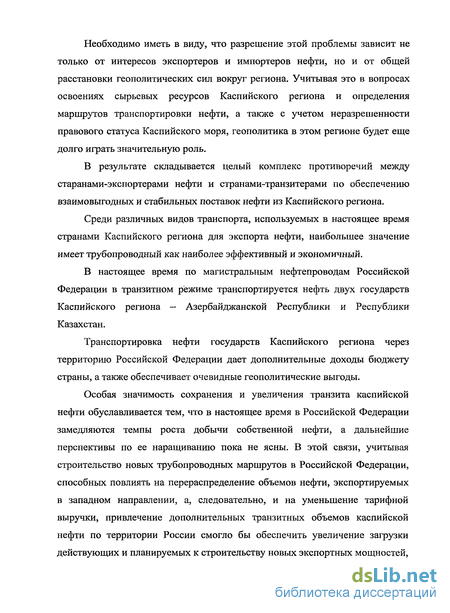 Необходимо иметь в виду, что разрешение этой проблемы зависит не только от интересов экспортеров и импортеров нефти, но и от общей расстановки геополитических сил вокруг региона. Учитывая это в вопросах освоениях сырьевых ресурсов Каспийского региона и определения маршрутов транспортировки нефти, а также с учетом неразрешенности правового статуса Каспийского моря, геополитика в этом регионе будет еще долго играть значительную роль.

В результате складывается целый комплекс противоречий между старанами-экспортерами нефти и странами-транзитерами по обеспечению взаимовыгодных и стабильных поставок нефти из Каспийского региона.

Среди различных видов транспорта, используемых в настоящее время странами Каспийского региона для экспорта нефти, наибольшее значение имеет трубопроводный как наиболее эффективный и экономичный.

В настоящее время по магистральным нефтепроводам Российской Федерации в транзитном режиме транспортируется нефть двух государств Каспийского региона – Азербайджанской Республики и Республики Казахстан.

Транспортировка нефти государств Каспийского региона через территорию Российской Федерации дает дополнительные доходы бюджету страны, а также обеспечивает очевидные геополитические выгоды.

Особая значимость сохранения и увеличения транзита каспийской нефти обуславливается тем, что в настоящее время в Российской Федерации замедляются темпы роста добычи собственной нефти, а дальнейшие перспективы по ее наращиванию пока не ясны. В этой связи, учитывая строительство новых трубопроводных маршрутов в Российской Федерации, способных повлиять на перераспределение объемов нефти, экспортируемых в западном направлении, а, следовательно, и на уменьшение тарифной выручки, привлечение дополнительных транзитных объемов каспийской нефти по территории России смогло бы обеспечить увеличение загрузки действующих и планируемых к строительству новых экспортных мощностей,

dsLib.net
библиотека диссертаций